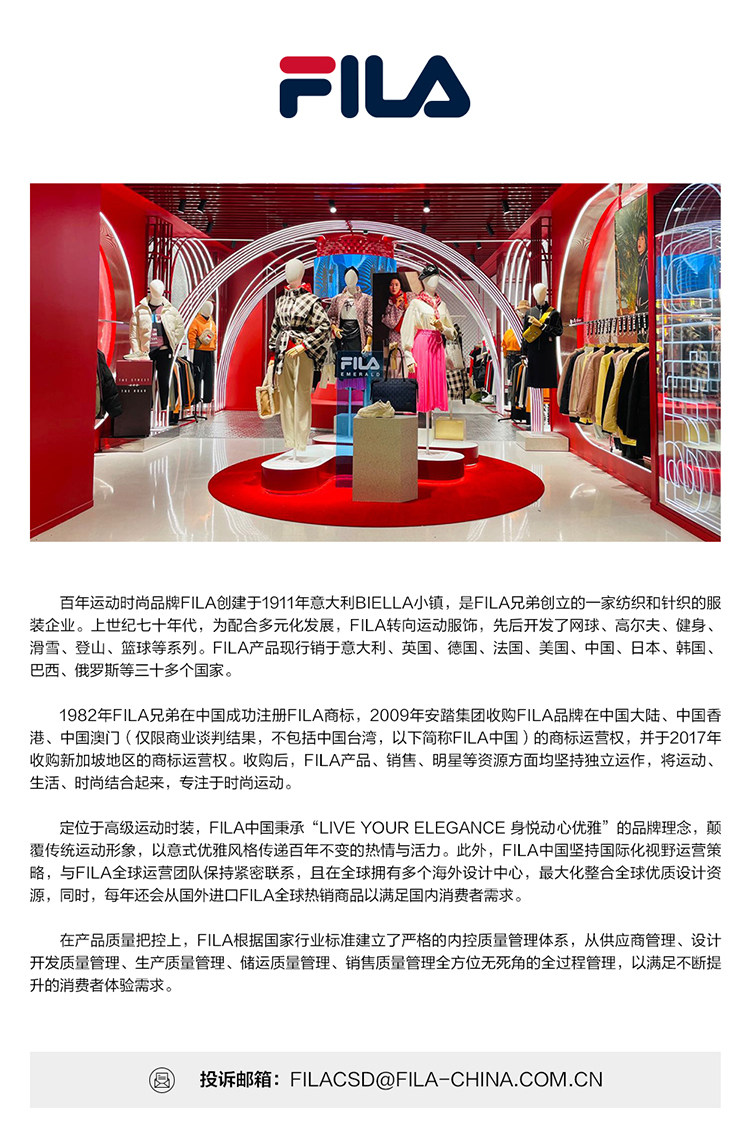 FILA

百年运动时尚品牌FILA创建于1911年意大利BIELLA小镇，是FILA兄弟创立的一家纺织和针织的服装企业。上世纪七十年代，为配合多元化发展，FILA转向运动服饰，先后开发了网球、高尔夫、健身、滑雪、登山、篮球等系列。FILA产品现行销于意大利、英国、德国、法国、美国、中国、日本、韩国、巴西、俄罗斯等三十多个国家。

1982年FILA兄弟在中国成功注册FILA商标，2009年安踏集团收购FILA品牌在中国大陆、中国香港、中国澳门（仅限商业谈判结果，不包括中国台湾，以下简称FILA中国）的商标运营权，并于2017年收购新加坡地区的商标运营权。收购后，FILA产品、销售、明星等资源方面均坚持独立运作，将运动、生活、时尚结合起来，专注于时尚运动。

定位于高级运动时装，FILA中国秉承“LIVE YOUR ELEGANCE 身悦动心优雅”的品牌理念，颠覆传统运动形象，以意式优雅风格传递百年不变的热情与活力。此外，FILA中国坚持国际化视野运营策略，与FILA全球运营团队保持紧密联系，且在全球拥有多个海外设计中心，最大化整合全球优质设计资源，同时，每年还会从国外进口FILA全球热销商品以满足国内消费者需求。

在产品质量把控上，FILA根据国家行业标准建立了严格的内控质量管理体系，从供应商管理、设计开发质量管理、生产质量管理、储运质量管理、销售质量管理全方位无死角的全过程管理，以满足不断提升的消费者体验需求。

投诉邮箱：FILACSD@FILA-CHINA.COM.CN